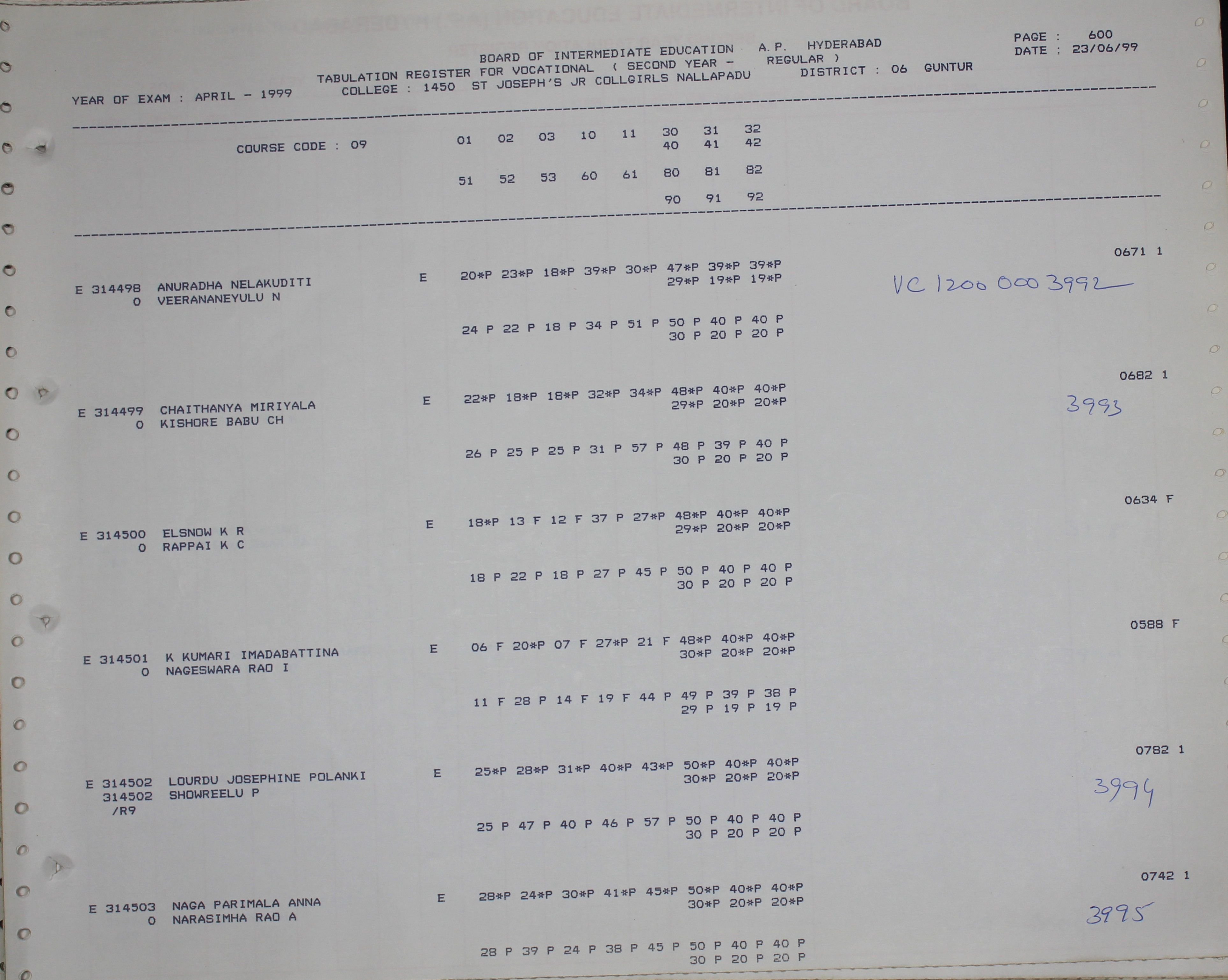 BOARD OF INTERMEDIATE EDUCATION A.P. HYDERABAD
PAGE : 600
DATE : 23/06/99

TABULATION REGISTER FOR VOCATIONAL ( SECOND YEAR - REGULAR )
YEAR OF EXAM : APRIL - 1999 COLLEGE : 1450 ST JOSEPH'S JR COLLGIRLS NALLAPADU DISTRICT : 06 GUNTUR

COURSE CODE : 09 01 02 03 10 11 30 31 32
40 41 42
51 52 53 60 61 80 81 82
90 91 92

0671 1
E 314498 ANURADHA NELAKUDITI E 20*P 23*P 18*P 39*P 30*P 47*P 39*P 39*P
0 VEERANANEYULU N 29*P 19*P 19*P
VC 1200 000 3992
24 P 22 P 18 P 34 P 51 P 50 P 40 P 40 P
30 P 20 P 20 P

0682 1
E 314499 CHAITHANYA MIRIYALA E 22*P 18*P 18*P 32*P 34*P 48*P 40*P 40*P
0 KISHORE BABU CH 29*P 20*P 20*P
3993
26 P 25 P 25 P 31 P 57 P 48 P 39 P 40 P
30 P 20 P 20 P

0634 F
E 314500 ELSNOW K R E 18*P 13 F 12 F 37 P 27*P 48*P 40*P 40*P
0 RAPPAI K C 29*P 20*P 20*P
18 P 22 P 18 P 27 P 45 P 50 P 40 P 40 P
30 P 20 P 20 P

0588 F
E 314501 K KUMARI IMADABATTINA E 06 F 20*P 07 F 27*P 21 F 48*P 40*P 40*P
0 NAGESWARA RAO I 30*P 20*P 20*P
11 F 28 P 14 F 19 F 44 P 49 P 39 P 38 P
29 P 19 P 19 P

0782 1
E 314502 LOURDU JOSEPHINE POLANKI E 25*P 28*P 31*P 40*P 43*P 50*P 40*P 40*P
314502 SHOWREELU P 30*P 20*P 20*P
/R9
3994
25 P 47 P 40 P 46 P 57 P 50 P 40 P 40 P
30 P 20 P 20 P

0742 1
E 314503 NAGA PARIMALA ANNA E 28*P 24*P 30*P 41*P 45*P 50*P 40*P 40*P
0 NARASIMHA RAO A 30*P 20*P 20*P
3995
28 P 39 P 24 P 38 P 45 P 50 P 40 P 40 P
30 P 20 P 20 P